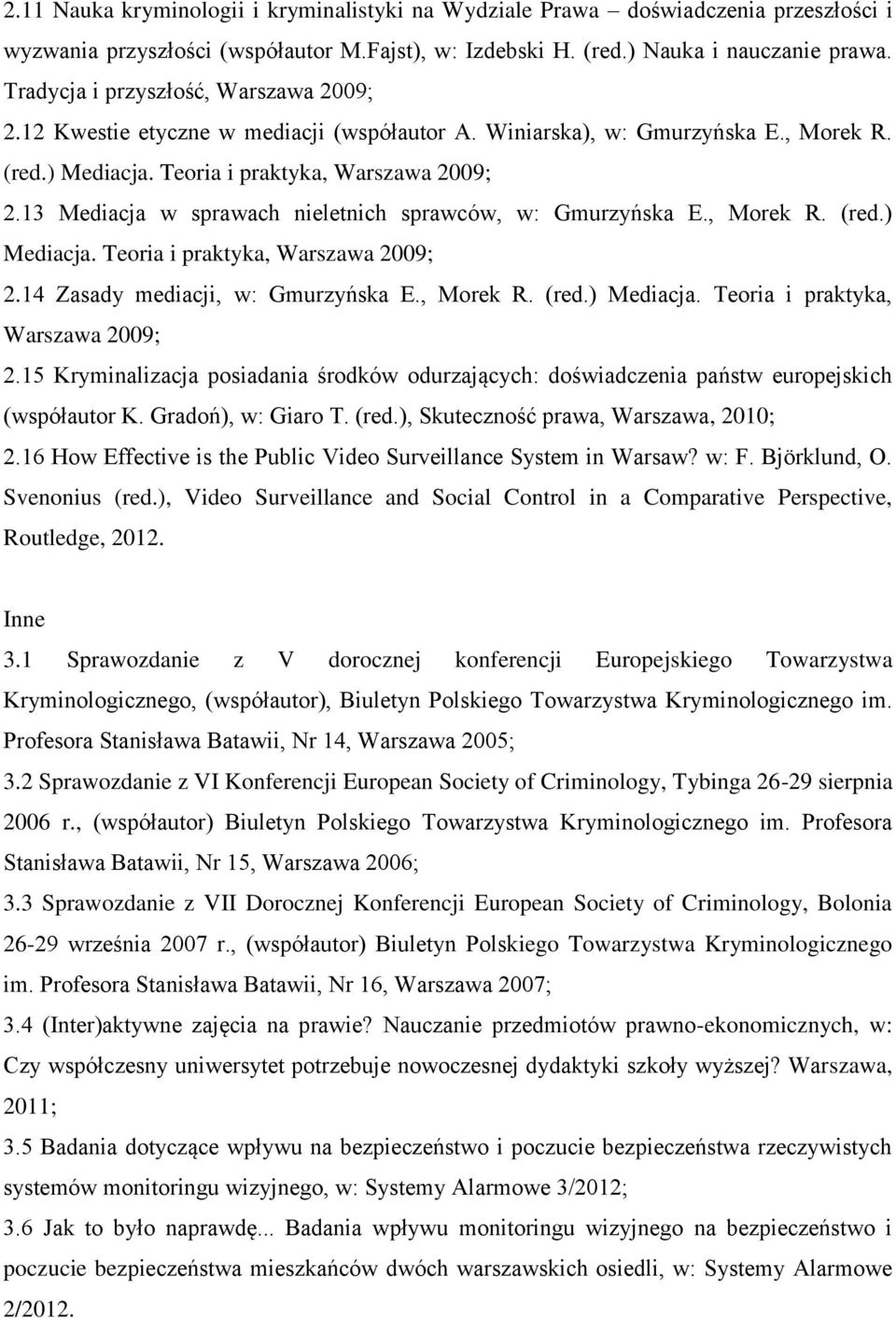 2.11 Nauka kryminologii i kryminalistyki na Wydziale Prawa – doświadczenia przeszłości i wyzwania przyszłości (współautor M.Fajst), w: Izdebski H. (red.) Nauka i nauczanie prawa. Tradycja i przyszłość, Warszawa 2009;
2.12 Kwestie etyczne w mediacji (współautor A. Winiarska), w: Gmurzyńska E., Morek R. (red.) Mediacja. Teoria i praktyka, Warszawa 2009;
2.13 Mediacja w sprawach nieletnich sprawców, w: Gmurzyńska E., Morek R. (red.) Mediacja. Teoria i praktyka, Warszawa 2009;
2.14 Zasady mediacji, w: Gmurzyńska E., Morek R. (red.) Mediacja. Teoria i praktyka, Warszawa 2009;
2.15 Kryminalizacja posiadania środków odurzających: doświadczenia państw europejskich (współautor K. Gradoń), w: Giaro T. (red.), Skuteczność prawa, Warszawa, 2010;
2.16 How Effective is the Public Video Surveillance System in Warsaw? w: F. Björklund, O. Svenonius (red.), Video Surveillance and Social Control in a Comparative Perspective, Routledge, 2012.

Inne
3.1 Sprawozdanie z V dorocznej konferencji Europejskiego Towarzystwa Kryminologicznego, (współautor), Biuletyn Polskiego Towarzystwa Kryminologicznego im. Profesora Stanisława Batawii, Nr 14, Warszawa 2005;
3.2 Sprawozdanie z VI Konferencji European Society of Criminology, Tybinga 26-29 sierpnia 2006 r., (współautor) Biuletyn Polskiego Towarzystwa Kryminologicznego im. Profesora Stanisława Batawii, Nr 15, Warszawa 2006;
3.3 Sprawozdanie z VII Dorocznej Konferencji European Society of Criminology, Bolonia 26-29 września 2007 r., (współautor) Biuletyn Polskiego Towarzystwa Kryminologicznego im. Profesora Stanisława Batawii, Nr 16, Warszawa 2007;
3.4 (Inter)aktywne zajęcia na prawie? Nauczanie przedmiotów prawno-ekonomicznych, w: Czy współczesny uniwersytet potrzebuje nowoczesnej dydaktyki szkoły wyższej? Warszawa, 2011;
3.5 Badania dotyczące wpływu na bezpieczeństwo i poczucie bezpieczeństwa rzeczywistych systemów monitoringu wizyjnego, w: Systemy Alarmowe 3/2012;
3.6 Jak to było naprawdę... Badania wpływu monitoringu wizyjnego na bezpieczeństwo i poczucie bezpieczeństwa mieszkańców dwóch warszawskich osiedli, w: Systemy Alarmowe 2/2012.